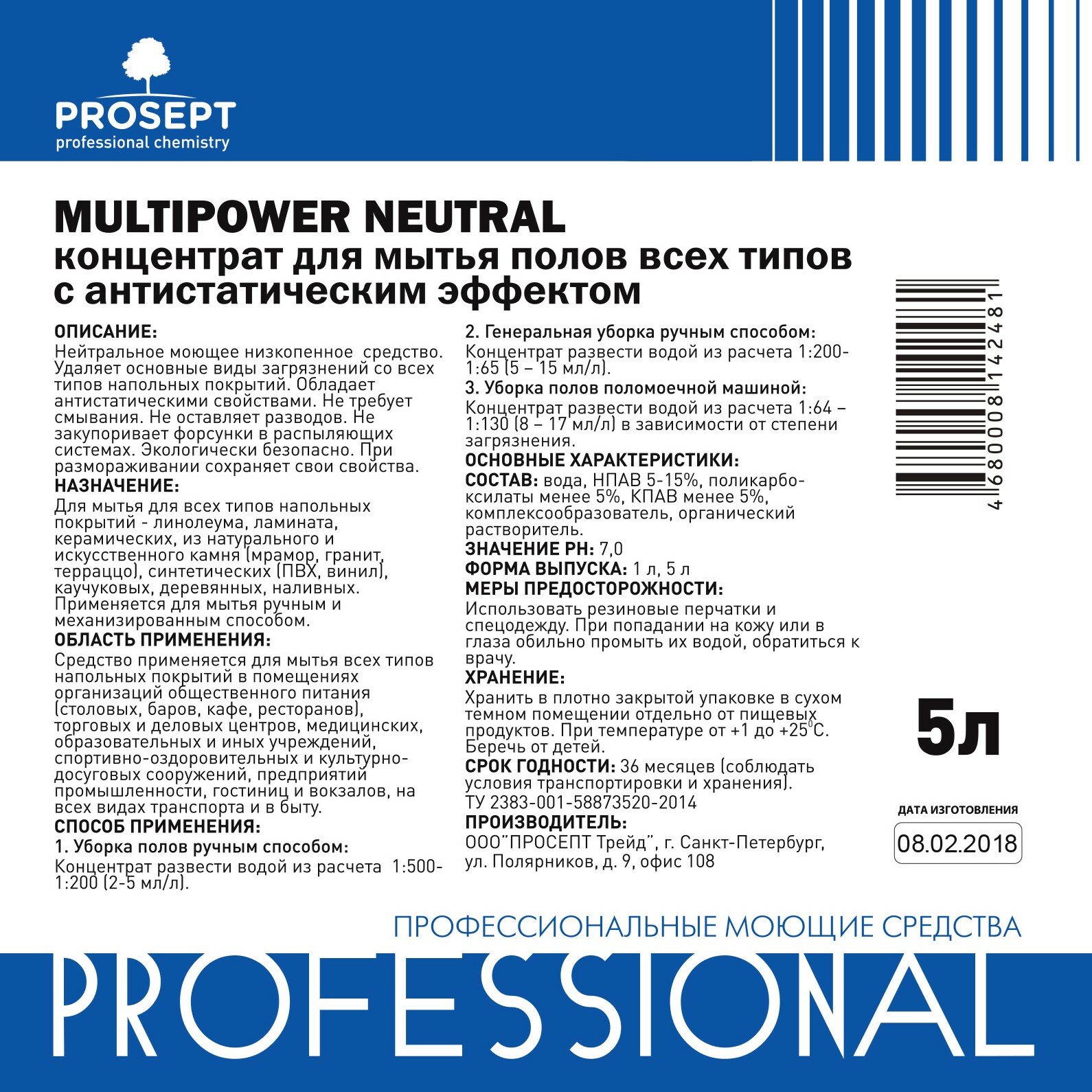 PROSEPT
professional chemistry

MULTIPOWER NEUTRAL
концентрат для мытья полов всех типов с антистатическим эффектом

ОПИСАНИЕ:
Нейтральное моющее низкопенное средство. Удаляет основные виды загрязнений со всех типов напольных покрытий. Обладает антистатическими свойствами. Не требует смывания. Не оставляет разводов. Не закупоривает форсунки в распыляющих системах. Экологически безопасно. При размораживании сохраняет свои свойства.
НАЗНАЧЕНИЕ:
Для мытья для всех типов напольных покрытий - линолеума, ламината, керамических, из натурального и искусственного камня (мрамор, гранит, терраццо), синтетических (ПВХ, винил), каучуковых, деревянных, наливных. Применяется для мытья ручным и механизированным способом.
ОБЛАСТЬ ПРИМЕНЕНИЯ:
Средство применяется для мытья всех типов напольных покрытий в помещениях организаций общественного питания (столовых, баров, кафе, ресторанов), торговых и деловых центров, медицинских, образовательных и иных учреждений, спортивно-оздоровительных и культурно-досуговых сооружений, предприятий промышленности, гостиниц и вокзалов, на всех видах транспорта и в быту.
СПОСОБ ПРИМЕНЕНИЯ:
1. Уборка полов ручным способом:
Концентрат развести водой из расчета 1:500-1:200 (2-5 мл/л).
2. Генеральная уборка ручным способом:
Концентрат развести водой из расчета 1:200-1:65 (5 – 15 мл/л).
3. Уборка полов поломоечной машиной:
Концентрат развести водой из расчета 1:64 – 1:130 (8 – 17 мл/л) в зависимости от степени загрязнения.
ОСНОВНЫЕ ХАРАКТЕРИСТИКИ:
СОСТАВ: вода, НПАВ 5-15%, поликарбоксилаты менее 5%, КПАВ менее 5%, комплексообразователь, органический растворитель.
ЗНАЧЕНИЕ PH: 7,0
ФОРМА ВЫПУСКА: 1 л, 5 л
МЕРЫ ПРЕДОСТОРОЖНОСТИ:
Использовать резиновые перчатки и спецодежду. При попадании на кожу или в глаза обильно промыть их водой, обратиться к врачу.
ХРАНЕНИЕ:
Хранить в плотно закрытой упаковке в сухом темном помещении отдельно от пищевых продуктов. При температуре от +1 до +25$^0$С. Беречь от детей.
СРОК ГОДНОСТИ: 36 месяцев (соблюдать условия транспортировки и хранения).
ТУ 2383-001-58873520-2014
ПРОИЗВОДИТЕЛЬ:
ООО"ПРОСЕПТ Трейд", г. Санкт-Петербург, ул. Полярников, д. 9, офис 108

4680008142481

5л

ДАТА ИЗГОТОВЛЕНИЯ
08.02.2018

ПРОФЕССИОНАЛЬНЫЕ МОЮЩИЕ СРЕДСТВА
PROFESSIONAL